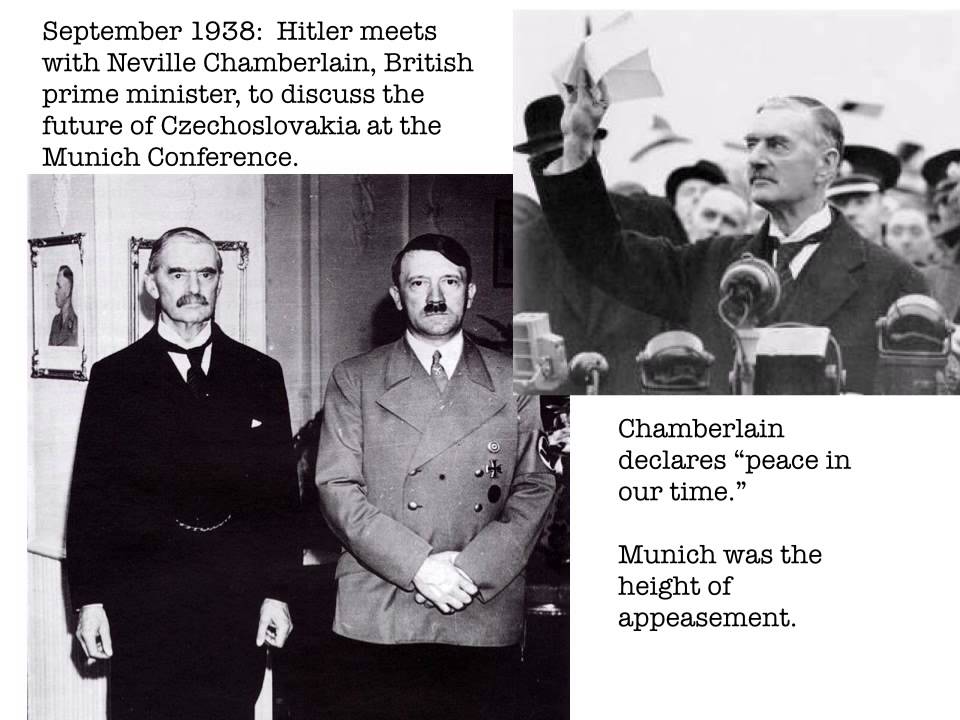 September 1938: Hitler meets with Neville Chamberlain, British prime minister, to discuss the future of Czechoslovakia at the Munich Conference.

Chamberlain declares "peace in our time."

Munich was the height of appeasement.